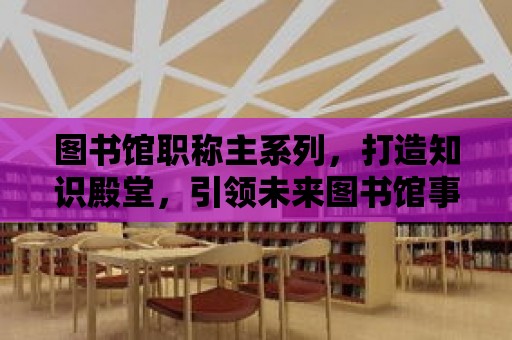 图书馆职称主系列，打造知识殿堂，引领未来图书馆事